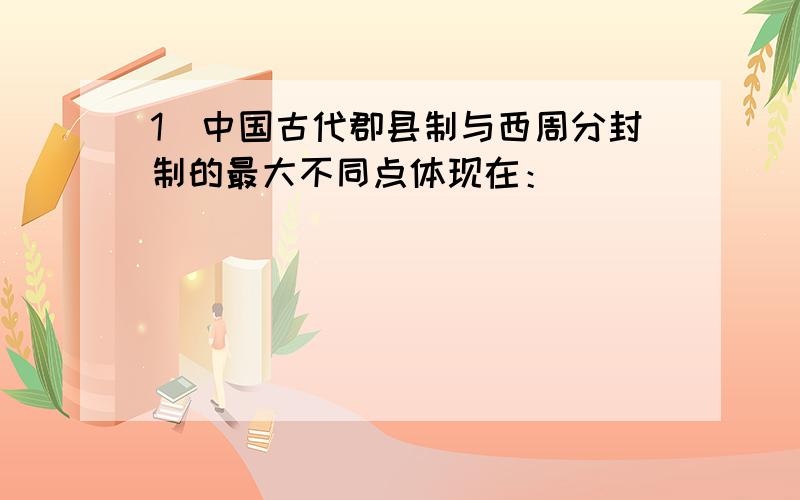 1 中国古代郡县制与西周分封制的最大不同点体现在：